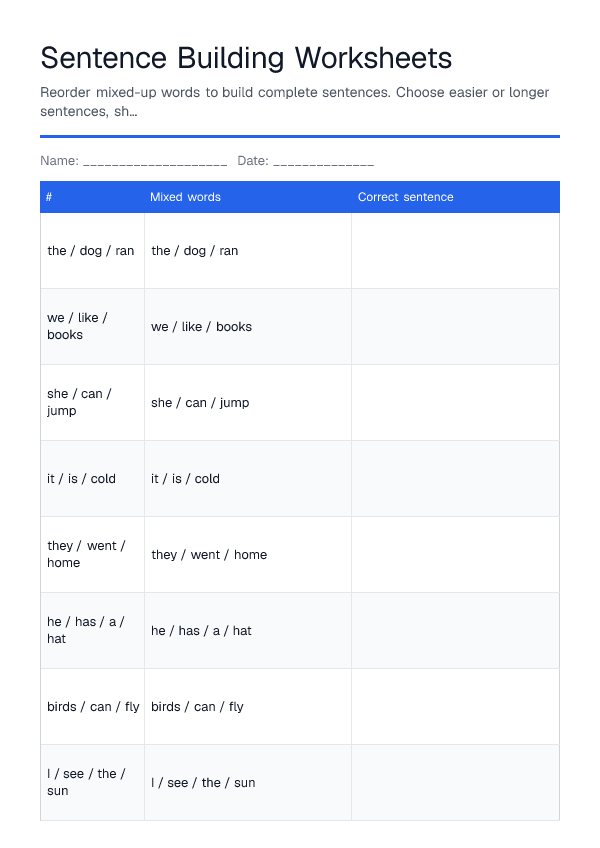 Sentence Building Worksheets

Reorder mixed-up words to build complete sentences. Choose easier or longer sentences, sh...

Name: ____________________ Date: ______________

| # | Mixed words | Correct sentence |
|---|---|---|
| the / dog / ran | the / dog / ran | |
| we / like / books | we / like / books | |
| she / can / jump | she / can / jump | |
| it / is / cold | it / is / cold | |
| they / went / home | they / went / home | |
| he / has / a / hat | he / has / a / hat | |
| birds / can / fly | birds / can / fly | |
| I / see / the / sun | I / see / the / sun | |